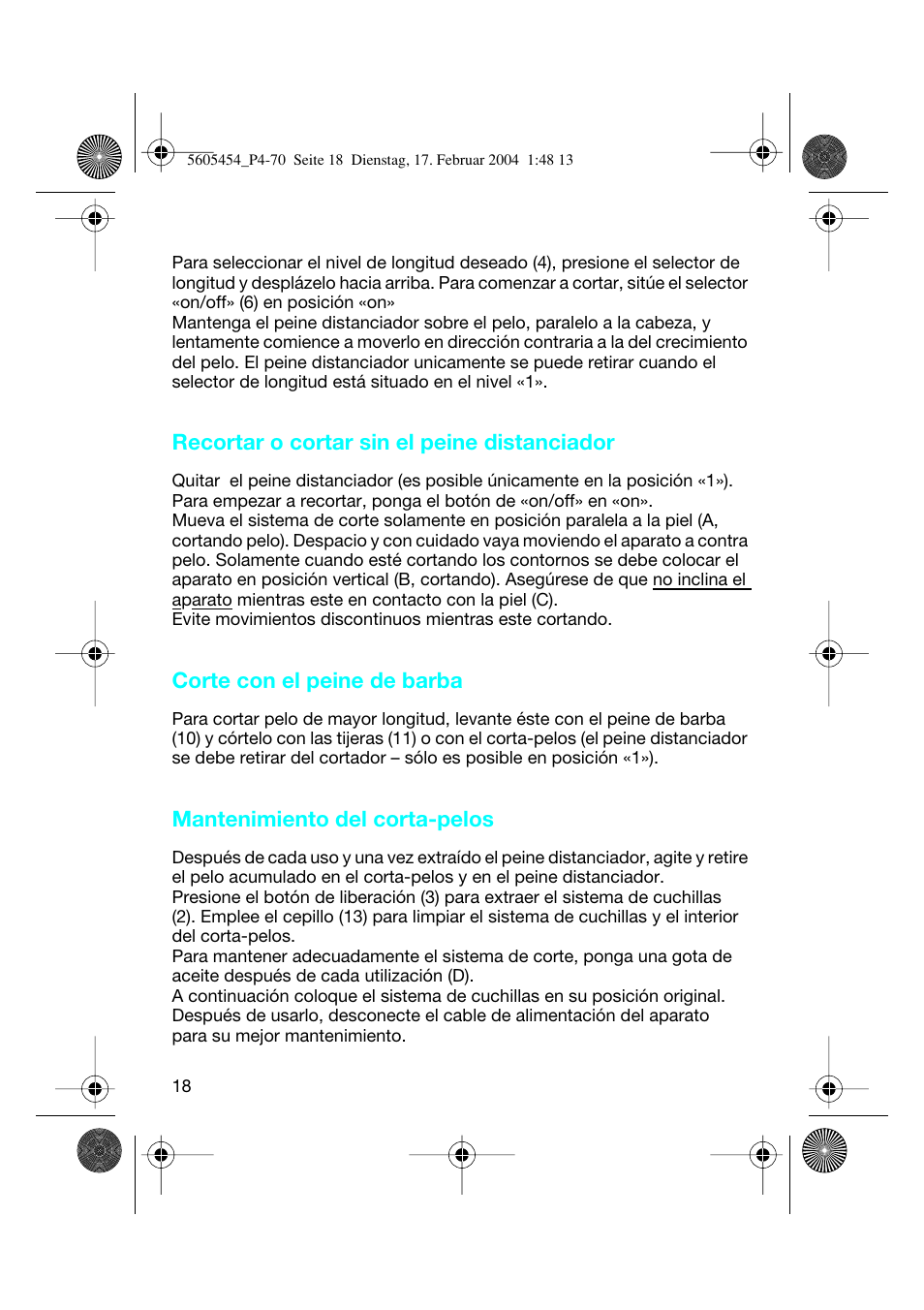 5605454_P4-70 Seite 18 Dienstag, 17. Februar 2004 1:48 13

Para seleccionar el nivel de longitud deseado (4), presione el selector de longitud y desplázelo hacia arriba. Para comenzar a cortar, sitúe el selector «on/off» (6) en posición «on»
Mantenga el peine distanciador sobre el pelo, paralelo a la cabeza, y lentamente comience a moverlo en dirección contraria a la del crecimiento del pelo. El peine distanciador unicamente se puede retirar cuando el selector de longitud está situado en el nivel «1».

Recortar o cortar sin el peine distanciador

Quitar el peine distanciador (es posible únicamente en la posición «1»). Para empezar a recortar, ponga el botón de «on/off» en «on».
Mueva el sistema de corte solamente en posición paralela a la piel (A, cortando pelo). Despacio y con cuidado vaya moviendo el aparato a contra pelo. Solamente cuando esté cortando los contornos se debe colocar el aparato en posición vertical (B, cortando). Asegúrese de que no inclina el aparato mientras este en contacto con la piel (C).
Evite movimientos discontinuos mientras este cortando.

Corte con el peine de barba

Para cortar pelo de mayor longitud, levante éste con el peine de barba (10) y córtelo con las tijeras (11) o con el corta-pelos (el peine distanciador se debe retirar del cortador – sólo es posible en posición «1»).

Mantenimiento del corta-pelos

Después de cada uso y una vez extraído el peine distanciador, agite y retire el pelo acumulado en el corta-pelos y en el peine distanciador.
Presione el botón de liberación (3) para extraer el sistema de cuchillas (2). Emplee el cepillo (13) para limpiar el sistema de cuchillas y el interior del corta-pelos.
Para mantener adecuadamente el sistema de corte, ponga una gota de aceite después de cada utilización (D).
A continuación coloque el sistema de cuchillas en su posición original.
Después de usarlo, desconecte el cable de alimentación del aparato para su mejor mantenimiento.

18